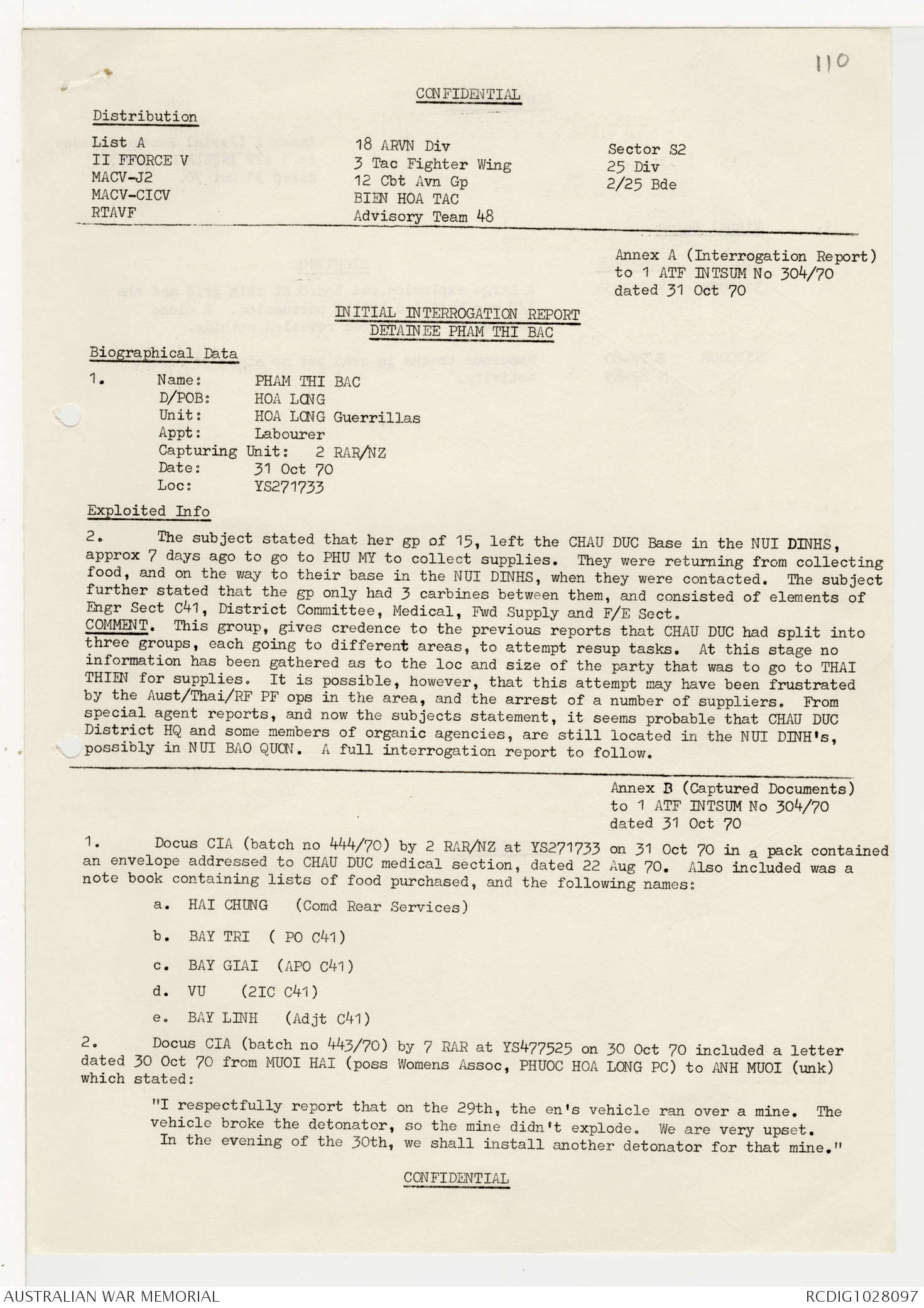 110

CONFIDENTIAL

Distribution

List A
II FFORCE V
MACV-J2
MACV-CICV
RTAVF

18 ARVN Div
3 Tac Fighter Wing
12 Cbt Avn Gp
BIEN HOA TAC
Advisory Team 48

Sector S2
25 Div
2/25 Bde

Annex A (Interrogation Report)
to 1 ATF INTSUM No 304/70
dated 31 Oct 70

INITIAL INTERROGATION REPORT
DETAINEE PHAM THI BAC

Biographical Data

1. Name: PHAM THI BAC
D/POB: HOA LONG
Unit: HOA LONG Guerrillas
Appt: Labourer
Capturing Unit: 2 RAR/NZ
Date: 31 Oct 70
Loc: YS271733

Exploited Info

2. The subject stated that her gp of 15, left the CHAU DUC Base in the NUI DINHS, approx 7 days ago to go to PHU MY to collect supplies. They were returning from collecting food, and on the way to their base in the NUI DINHS, when they were contacted. The subject further stated that the gp only had 3 carbines between them, and consisted of elements of Engr Sect C41, District Committee, Medical, Fwd Supply and F/E Sect.
COMMENT. This group, gives credence to the previous reports that CHAU DUC had split into three groups, each going to different areas, to attempt resup tasks. At this stage no information has been gathered as to the loc and size of the party that was to go to THAI THIEN for supplies. It is possible, however, that this attempt may have been frustrated by the Aust/Thai/RF PF ops in the area, and the arrest of a number of suppliers. From special agent reports, and now the subjects statement, it seems probable that CHAU DUC District HQ and some members of organic agencies, are still located in the NUI DINH's, possibly in NUI BAO QUON. A full interrogation report to follow.

Annex B (Captured Documents)
to 1 ATF INTSUM No 304/70
dated 31 Oct 70

1. Docus CIA (batch no 444/70) by 2 RAR/NZ at YS271733 on 31 Oct 70 in a pack contained an envelope addressed to CHAU DUC medical section, dated 22 Aug 70. Also included was a note book containing lists of food purchased, and the following names:

a. HAI CHUNG (Comd Rear Services)

b. BAY TRI ( PO C41)

c. BAY GIAI (APO C41)

d. VU (2IC C41)

e. BAY LINH (Adjt C41)

2. Docus CIA (batch no 443/70) by 7 RAR at YS477525 on 30 Oct 70 included a letter dated 30 Oct 70 from MUOI HAI (poss Womens Assoc, PHUOC HOA LONG PC) to ANH MUOI (unk) which stated:

"I respectfully report that on the 29th, the en's vehicle ran over a mine. The vehicle broke the detonator, so the mine didn't explode. We are very upset. In the evening of the 30th, we shall install another detonator for that mine."

CONFIDENTIAL

AUSTRALIAN WAR MEMORIAL
RCDIG1028097